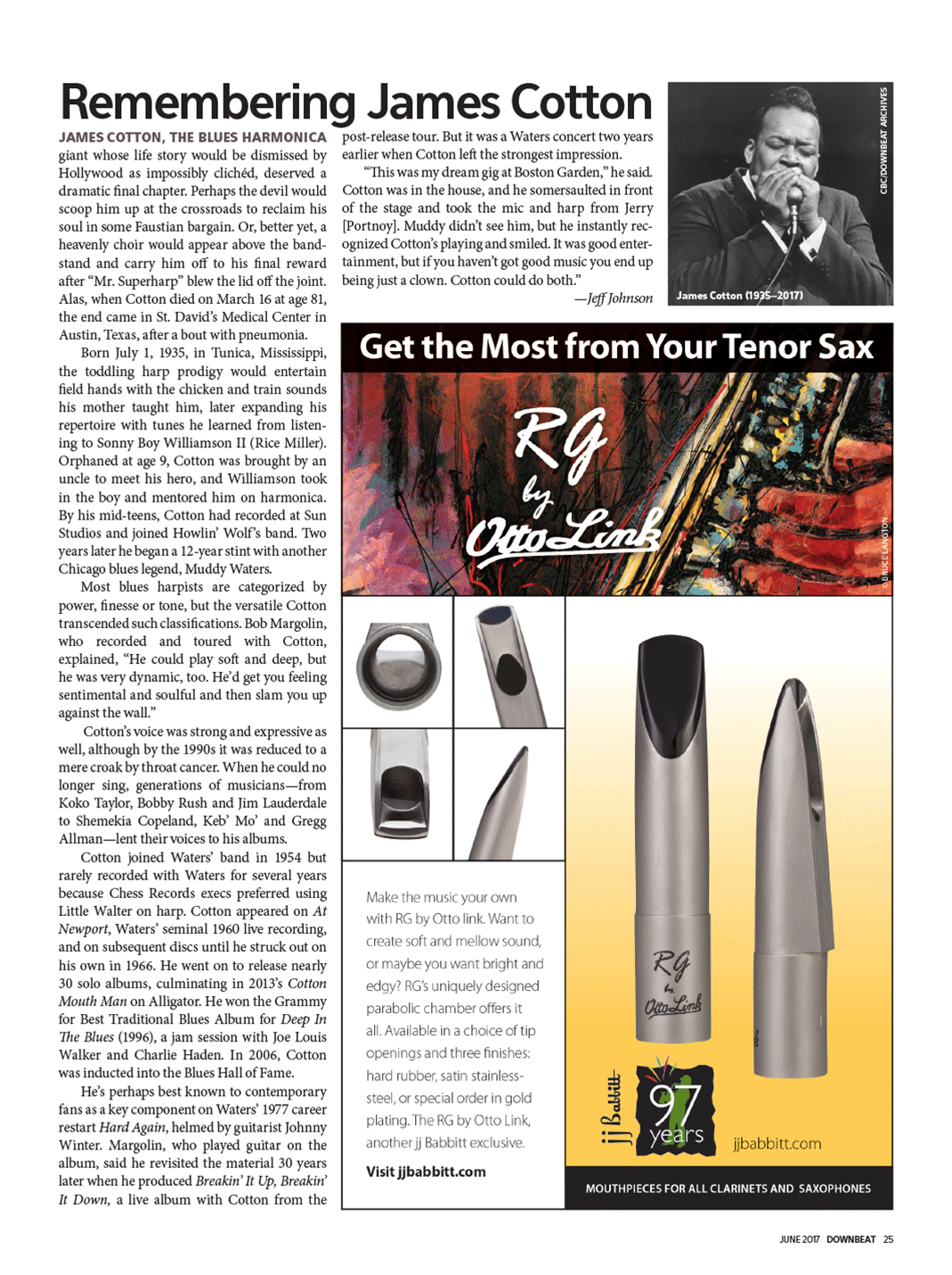 Remembering James Cotton

JAMES COTTON, THE BLUES HARMONICA giant whose life story would be dismissed by Hollywood as impossibly clichéd, deserved a dramatic final chapter. Perhaps the devil would scoop him up at the crossroads to reclaim his soul in some Faustian bargain. Or, better yet, a heavenly choir would appear above the bandstand and carry him off to his final reward after "Mr. Superharp" blew the lid off the joint. Alas, when Cotton died on March 16 at age 81, the end came in St. David's Medical Center in Austin, Texas, after a bout with pneumonia.

Born July 1, 1935, in Tunica, Mississippi, the toddling harp prodigy would entertain field hands with the chicken and train sounds his mother taught him, later expanding his repertoire with tunes he learned from listening to Sonny Boy Williamson II (Rice Miller). Orphaned at age 9, Cotton was brought by an uncle to meet his hero, and Williamson took in the boy and mentored him on harmonica. By his mid-teens, Cotton had recorded at Sun Studios and joined Howlin' Wolf's band. Two years later he began a 12-year stint with another Chicago blues legend, Muddy Waters.

Most blues harpists are categorized by power, finesse or tone, but the versatile Cotton transcended such classifications. Bob Margolin, who recorded and toured with Cotton, explained, "He could play soft and deep, but he was very dynamic, too. He'd get you feeling sentimental and soulful and then slam you up against the wall."

Cotton's voice was strong and expressive as well, although by the 1990s it was reduced to a mere croak by throat cancer. When he could no longer sing, generations of musicians—from Koko Taylor, Bobby Rush and Jim Lauderdale to Shemekia Copeland, Keb' Mo' and Gregg Allman—lent their voices to his albums.

Cotton joined Waters' band in 1954 but rarely recorded with Waters for several years because Chess Records execs preferred using Little Walter on harp. Cotton appeared on At Newport, Waters' seminal 1960 live recording, and on subsequent discs until he struck out on his own in 1966. He went on to release nearly 30 solo albums, culminating in 2013's Cotton Mouth Man on Alligator. He won the Grammy for Best Traditional Blues Album for Deep In The Blues (1996), a jam session with Joe Louis Walker and Charlie Haden. In 2006, Cotton was inducted into the Blues Hall of Fame.

He's perhaps best known to contemporary fans as a key component on Waters' 1977 career restart Hard Again, helmed by guitarist Johnny Winter. Margolin, who played guitar on the album, said he revisited the material 30 years later when he produced Breakin' It Up, Breakin' It Down, a live album with Cotton from the post-release tour. But it was a Waters concert two years earlier when Cotton left the strongest impression.

"This was my dream gig at Boston Garden," he said. Cotton was in the house, and he somersaulted in front of the stage and took the mic and harp from Jerry [Portnoy]. Muddy didn't see him, but he instantly recognized Cotton's playing and smiled. It was good entertainment, but if you haven't got good music you end up being just a clown. Cotton could do both."

—Jeff Johnson

CBC/DOWNBEAT ARCHIVES
James Cotton (1935–2017)

Get the Most from Your Tenor Sax

RG by Otto Link

© BRUCE LANGTON

Make the music your own with RG by Otto link. Want to create soft and mellow sound, or maybe you want bright and edgy? RG's uniquely designed parabolic chamber offers it all. Available in a choice of tip openings and three finishes: hard rubber, satin stainless-steel, or special order in gold plating. The RG by Otto Link, another jj Babbitt exclusive.

Visit jjbabbitt.com

RG by Otto Link

jj Babbitt
97 years
jjbabbitt.com

MOUTHPIECES FOR ALL CLARINETS AND SAXOPHONES

JUNE 2017 DOWNBEAT 25